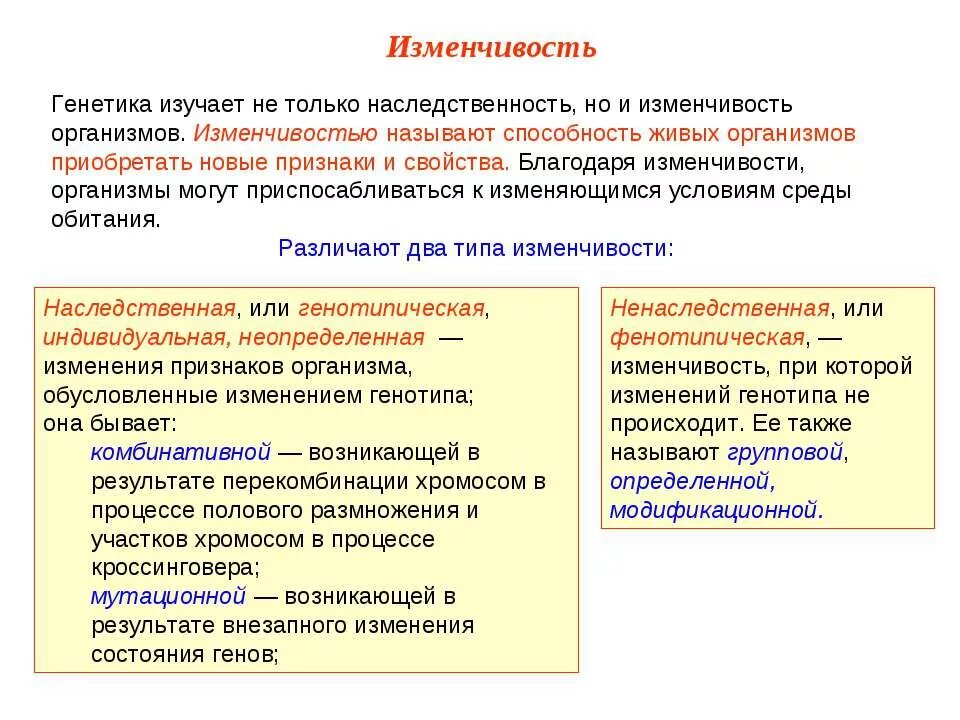 Изменчивость

Генетика изучает не только наследственность, но и изменчивость организмов. Изменчивостью называют способность живых организмов приобретать новые признаки и свойства. Благодаря изменчивости, организмы могут приспосабливаться к изменяющимся условиям среды обитания.

Различают два типа изменчивости:

Наследственная, или генотипическая, индивидуальная, неопределенная — изменения признаков организма, обусловленные изменением генотипа; она бывает:

комбинативной — возникающей в результате перекомбинации хромосом в процессе полового размножения и участков хромосом в процессе кроссинговера;

мутационной — возникающей в результате внезапного изменения состояния генов;

Ненаследственная, или фенотипическая, — изменчивость, при которой изменений генотипа не происходит. Ее также называют групповой, определенной, модификационной.